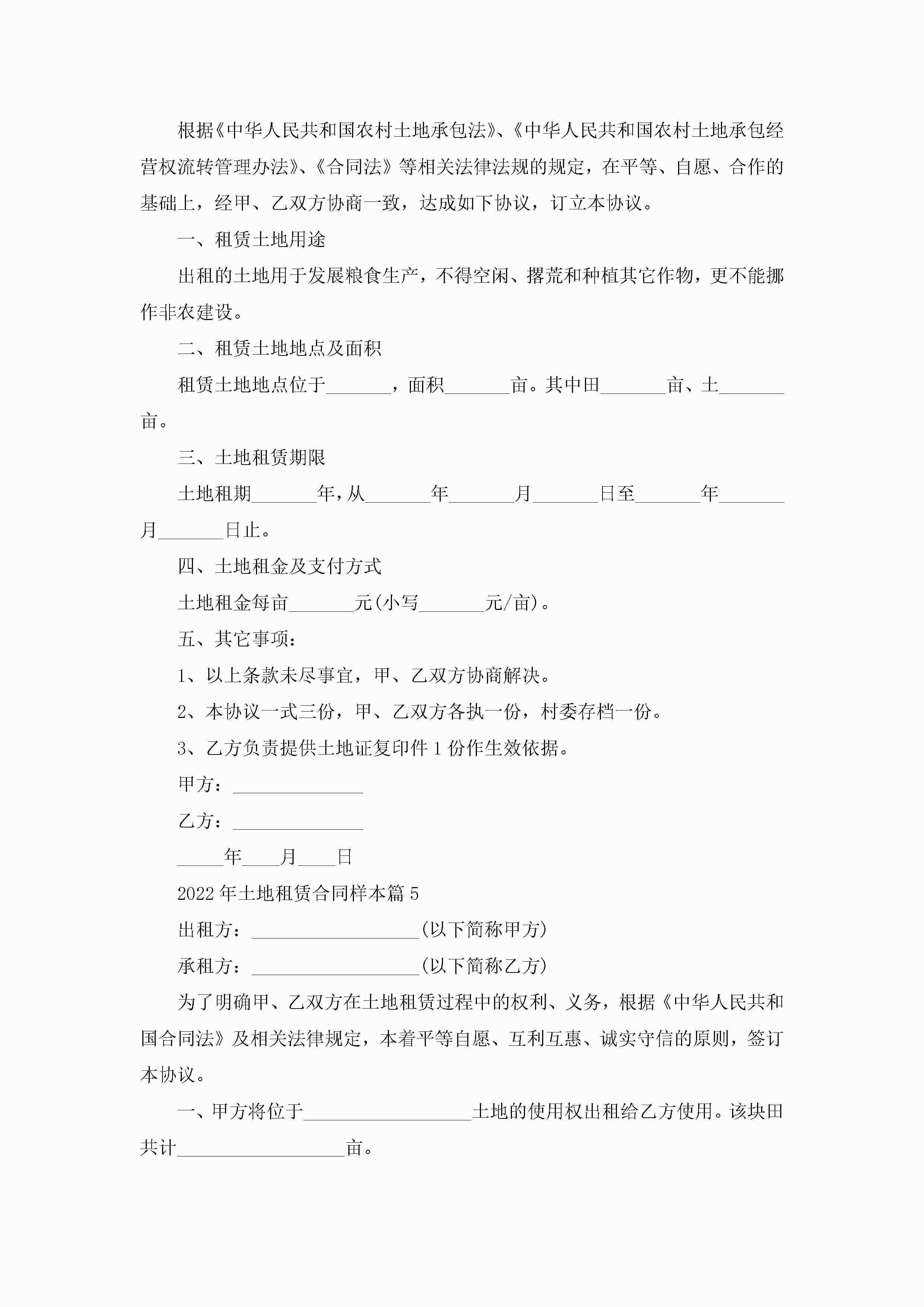 根据《中华人民共和国农村土地承包法》、《中华人民共和国农村土地承包经营权流转管理办法》、《合同法》等相关法律法规的规定，在平等、自愿、合作的基础上，经甲、乙双方协商一致，达成如下协议，订立本协议。

一、租赁土地用途

出租的土地用于发展粮食生产，不得空闲、撂荒和种植其它作物，更不能挪作非农建设。

二、租赁土地地点及面积

租赁土地地点位于_______，面积_______亩。其中田_______亩、土_______亩。

三、土地租赁期限

土地租期_______年，从_______年_______月_______日至_______年_______月_______日止。

四、土地租金及支付方式

土地租金每亩_______元(小写_______元/亩)。

五、其它事项：

1、以上条款未尽事宜，甲、乙双方协商解决。

2、本协议一式三份，甲、乙双方各执一份，村委存档一份。

3、乙方负责提供土地证复印件1份作生效依据。

甲方：______________

乙方：______________

_____年____月____日

2022年土地租赁合同样本篇5

出租方：__________________(以下简称甲方)

承租方：__________________(以下简称乙方)

为了明确甲、乙双方在土地租赁过程中的权利、义务，根据《中华人民共和国合同法》及相关法律规定，本着平等自愿、互利互惠、诚实守信的原则，签订本协议。

一、甲方将位于__________________土地的使用权出租给乙方使用。该块田共计__________________亩。